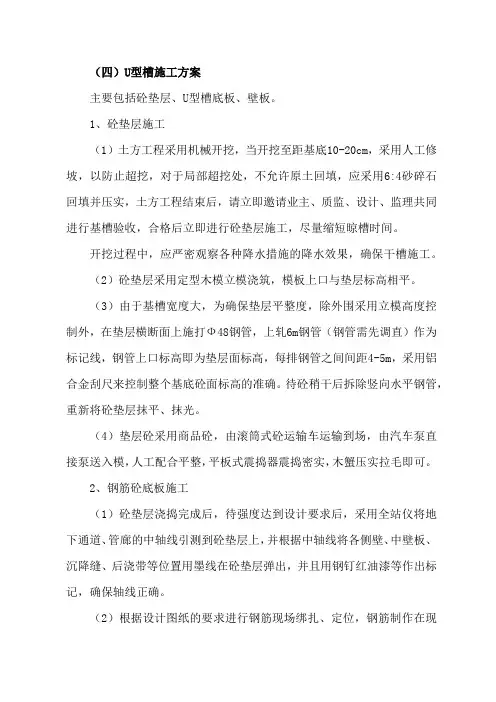 （四）U型槽施工方案

主要包括砼垫层、U型槽底板、壁板。

1、砼垫层施工

（1）土方工程采用机械开挖，当开挖至距基底10-20cm，采用人工修坡，以防止超挖，对于局部超挖处，不允许原土回填，应采用6:4砂碎石回填并压实，土方工程结束后，请立即邀请业主、质监、设计、监理共同进行基槽验收，合格后立即进行砼垫层施工，尽量缩短晾槽时间。

开挖过程中，应严密观察各种降水措施的降水效果，确保干槽施工。

（2）砼垫层采用定型木模立模浇筑，模板上口与垫层标高相平。

（3）由于基槽宽度大，为确保垫层平整度，除外围采用立模高度控制外，在垫层横断面上施打Φ48钢管，上轧6m钢管（钢管需先调直）作为标记线，钢管上口标高即为垫层面标高，每排钢管之间间距4-5m，采用铝合金刮尺来控制整个基底砼面标高的准确。待砼稍干后拆除竖向水平钢管，重新将砼垫层抹平、抹光。

（4）垫层砼采用商品砼，由滚筒式砼运输车运输到场，由汽车泵直接泵送入模，人工配合平整，平板式震捣器震捣密实，木蟹压实拉毛即可。

2、钢筋砼底板施工

（1）砼垫层浇捣完成后，待强度达到设计要求后，采用全站仪将地下通道、管廊的中轴线引测到砼垫层上，并根据中轴线将各侧壁、中壁板、沉降缝、后浇带等位置用墨线在砼垫层弹出，并且用钢钉红油漆等作出标记，确保轴线正确。

（2）根据设计图纸的要求进行钢筋现场绑扎、定位，钢筋制作在现